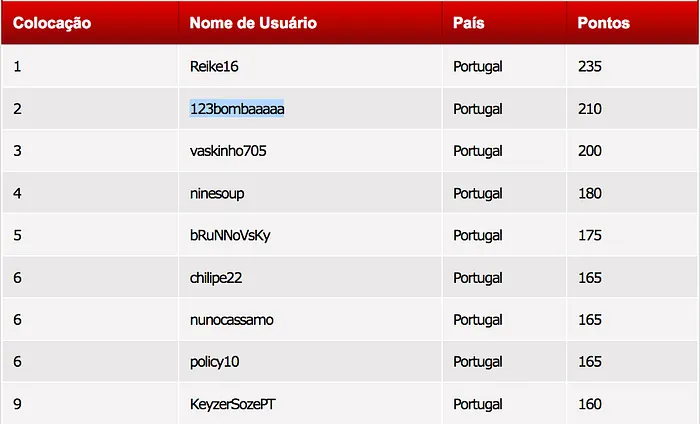 | Colocação | Nome de Usuário | País | Pontos |
|---|---|---|---|
| 1 | Reike16 | Portugal | 235 |
| 2 | 123bombaaaaa | Portugal | 210 |
| 3 | vaskinho705 | Portugal | 200 |
| 4 | ninesoup | Portugal | 180 |
| 5 | bRuNNoVsKy | Portugal | 175 |
| 6 | chilipe22 | Portugal | 165 |
| 6 | nunocassamo | Portugal | 165 |
| 6 | policy10 | Portugal | 165 |
| 9 | KeyzerSozePT | Portugal | 160 |